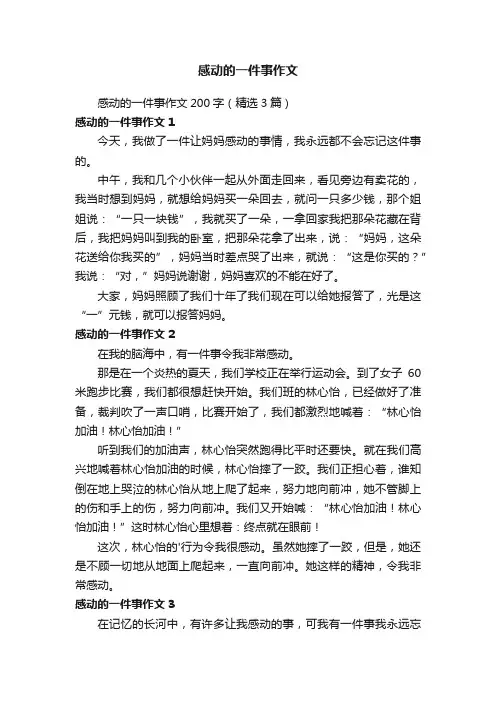 感动的一件事作文

感动的一件事作文 200 字（精选 3 篇）

感动的一件事作文 1

今天，我做了一件让妈妈感动的事情，我永远都不会忘记这件事的。

中午，我和几个小伙伴一起从外面走回来，看见旁边有卖花的，我当时想到妈妈，就想给妈妈买一朵回去，就问一只多少钱，那个姐姐说：“一只一块钱”，我就买了一朵，一拿回家我把那朵花藏在背后，我把妈妈叫到我的卧室，把那朵花拿了出来，说：“妈妈，这朵花送给你我买的”，妈妈当时差点哭了出来，就说：“这是你买的？”我说：“对，”妈妈说谢谢，妈妈喜欢的不能在好了。

大家，妈妈照顾了我们十年了我们现在可以给她报答了，光是这“一”元钱，就可以报答妈妈。

感动的一件事作文 2

在我的脑海中，有一件事令我非常感动。

那是在一个炎热的夏天，我们学校正在举行运动会。到了女子 60 米跑步比赛，我们都很想赶快开始。我们班的林心怡，已经做好了准备，裁判吹了一声口哨，比赛开始了，我们都激烈地喊着：“林心怡加油！林心怡加油！”

听到我们的加油声，林心怡突然跑得比平时还要快。就在我们高兴地喊着林心怡加油的时候，林心怡摔了一跤。我们正担心着，谁知倒在地上哭泣的林心怡从地上爬了起来，努力地向前冲，她不管脚上的伤和手上的伤，努力向前冲。我们又开始喊：“林心怡加油！林心怡加油！”这时林心怡心里想着：终点就在眼前！

这次，林心怡的'行为令我很感动。虽然她摔了一跤，但是，她还是不顾一切地从地面上爬起来，一直向前冲。她这样的精神，令我非常感动。

感动的一件事作文 3

在记忆的长河中，有许多让我感动的事，可我有一件事我永远忘